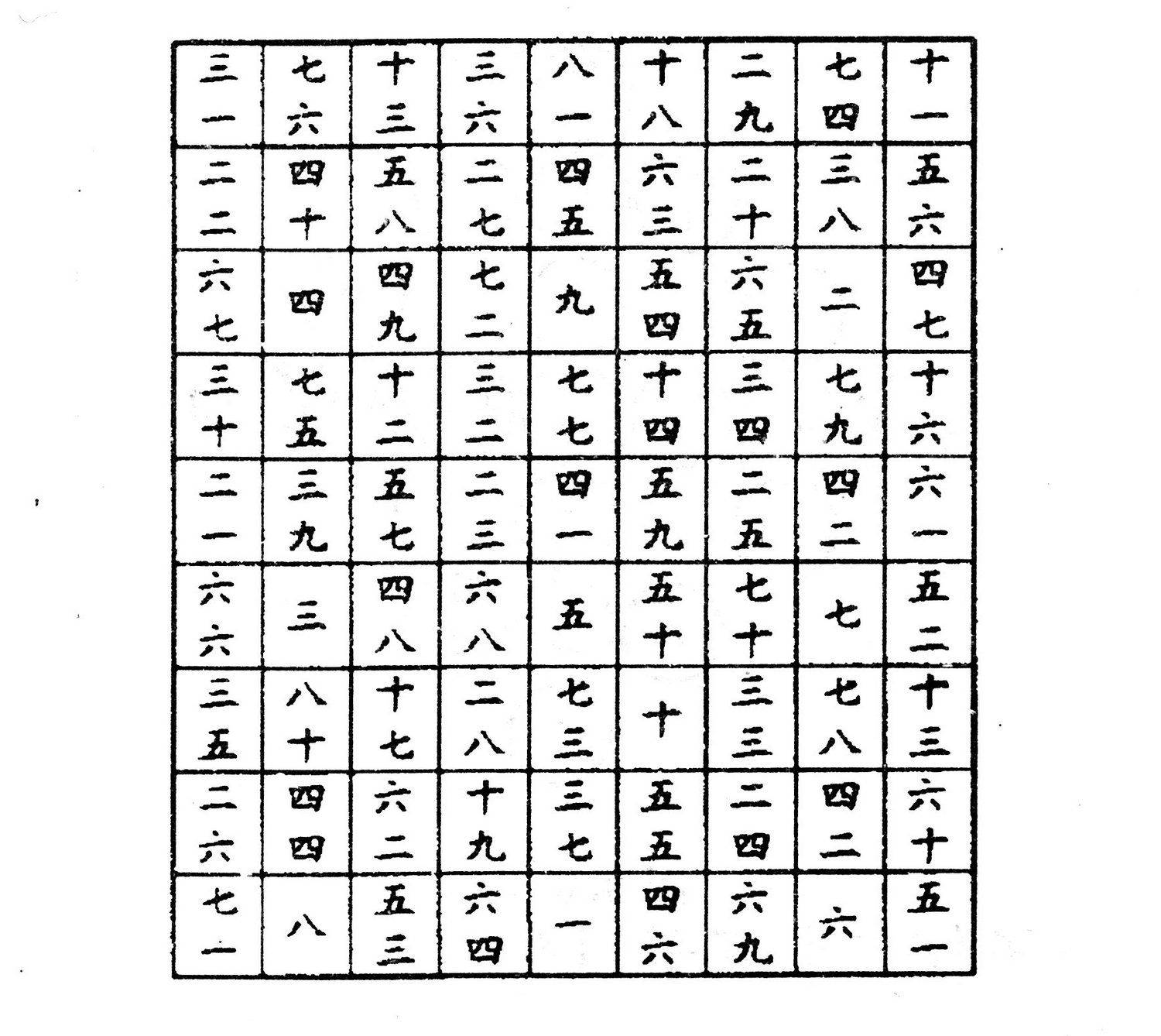 | 三一 | 七六 | 十三 | 三六 | 八一 | 十八 | 二九 | 七四 | 十一 |
|---|---|---|---|---|---|---|---|---|
| 二二 | 四十 | 五八 | 二七 | 四五 | 六三 | 二十 | 三八 | 五六 |
| 六七 | 四 | 四九 | 七二 | 九 | 五四 | 六五 | 二 | 四七 |
| 三十 | 七五 | 十二 | 三二 | 七七 | 十四 | 三四 | 七九 | 十六 |
| 二一 | 三九 | 五七 | 二三 | 四一 | 五九 | 二五 | 四二 | 六一 |
| 六六 | 三 | 四八 | 六八 | 五 | 五十 | 七十 | 七 | 五二 |
| 三五 | 八十 | 十七 | 二八 | 七三 | 十 | 三三 | 七八 | 十三 |
| 二六 | 四四 | 六二 | 十九 | 三七 | 五五 | 二四 | 四二 | 六十 |
| 七一 | 八 | 五三 | 六四 | 一 | 四六 | 六九 | 六 | 五一 |